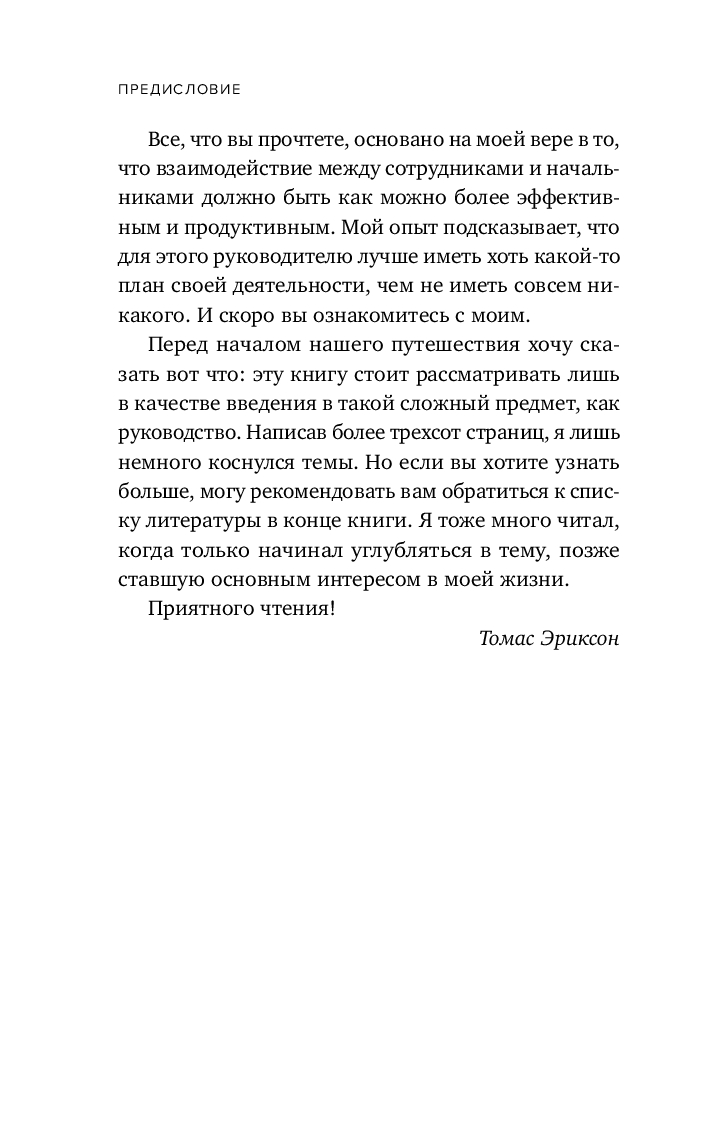 ПРЕДИСЛОВИЕ

Все, что вы прочтете, основано на моей вере в то, что взаимодействие между сотрудниками и начальниками должно быть как можно более эффективным и продуктивным. Мой опыт подсказывает, что для этого руководителю лучше иметь хоть какой-то план своей деятельности, чем не иметь совсем никакого. И скоро вы ознакомитесь с моим.

Перед началом нашего путешествия хочу сказать вот что: эту книгу стоит рассматривать лишь в качестве введения в такой сложный предмет, как руководство. Написав более трехсот страниц, я лишь немного коснулся темы. Но если вы хотите узнать больше, могу рекомендовать вам обратиться к списку литературы в конце книги. Я тоже много читал, когда только начинал углубляться в тему, позже ставшую основным интересом в моей жизни.

Приятного чтения!

Томас Эриксон